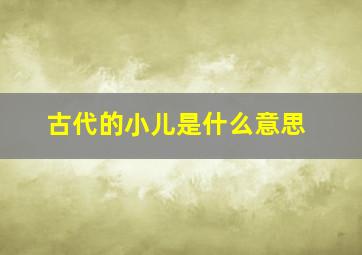 古代的小儿是什么意思